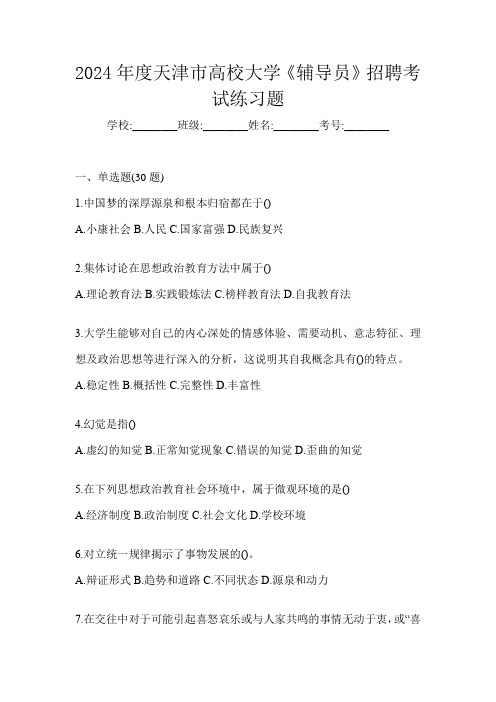 2024 年度天津市高校大学《辅导员》招聘考试练习题

学校:________班级:________姓名:________考号:________

一、单选题(30 题)

1.中国梦的深厚源泉和根本归宿都在于()

A.小康社会 B.人民 C.国家富强 D.民族复兴

2.集体讨论在思想政治教育方法中属于()

A.理论教育法 B.实践锻炼法 C.榜样教育法 D.自我教育法

3.大学生能够对自己的内心深处的情感体验、需要动机、意志特征、理想及政治思想等进行深入的分析，这说明其自我概念具有()的特点。

A.稳定性 B.概括性 C.完整性 D.丰富性

4.幻觉是指()

A.虚幻的知觉 B.正常知觉现象 C.错误的知觉 D.歪曲的知觉

5.在下列思想政治教育社会环境中，属于微观环境的是()

A.经济制度 B.政治制度 C.社会文化 D.学校环境

6.对立统一规律揭示了事物发展的()。

A.辩证形式 B.趋势和道路 C.不同状态 D.源泉和动力

7.在交往中对于可能引起喜怒哀乐或与人家共鸣的事情无动于衷，或“喜